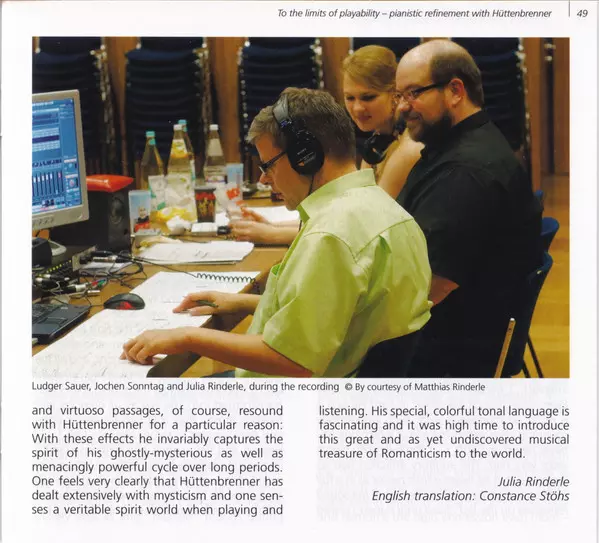 To the limits of playability – pianistic refinement with Hüttenbrenner 49

Ludger Sauer, Jochen Sonntag and Julia Rinderle, during the recording © By courtesy of Matthias Rinderle

and virtuoso passages, of course, resound with Hüttenbrenner for a particular reason: With these effects he invariably captures the spirit of his ghostly-mysterious as well as menacingly powerful cycle over long periods. One feels very clearly that Hüttenbrenner has dealt extensively with mysticism and one senses a veritable spirit world when playing and listening. His special, colorful tonal language is fascinating and it was high time to introduce this great and as yet undiscovered musical treasure of Romanticism to the world.

Julia Rinderle
English translation: Constance Stöhs